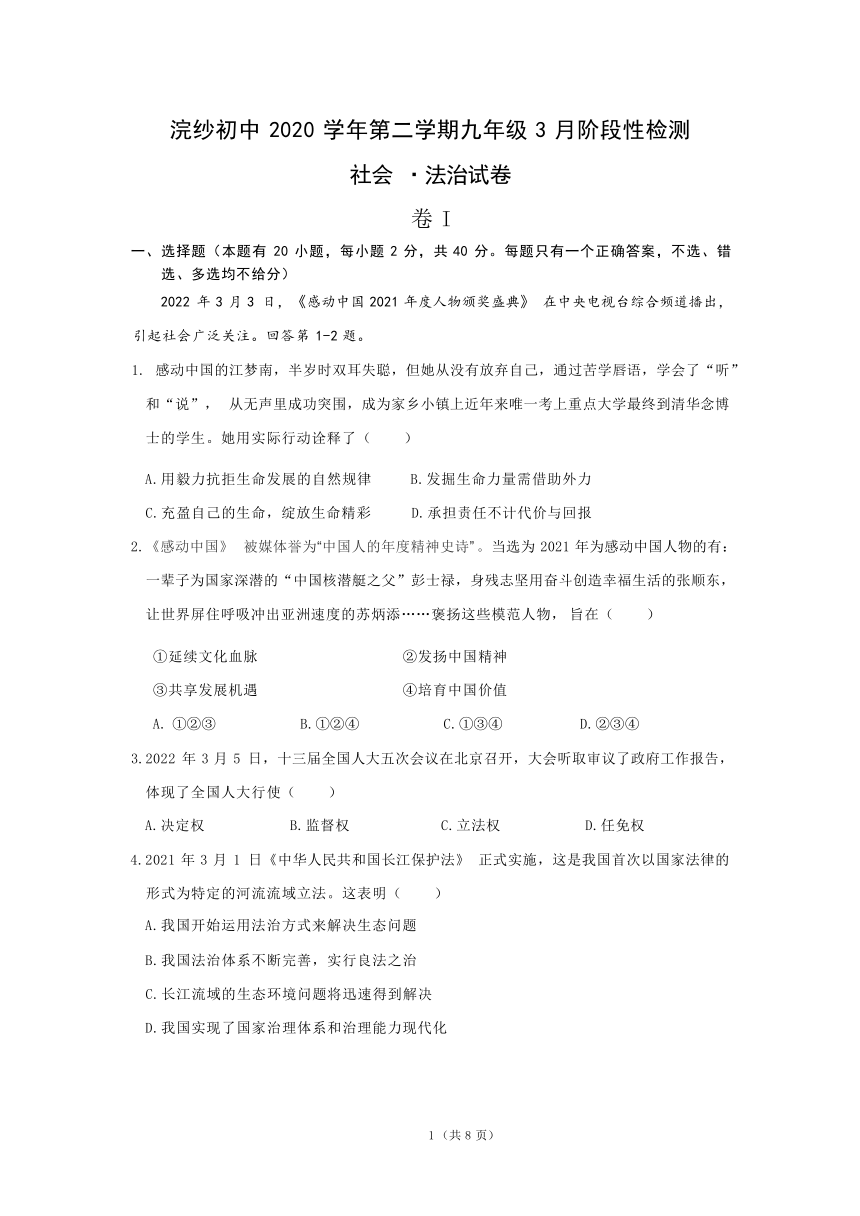 浣纱初中 2020 学年第二学期九年级 3 月阶段性检测

社会 ·法治试卷

卷 I

一、选择题（本题有 20 小题，每小题 2 分，共 40 分。每题只有一个正确答案，不选、错选、多选均不给分）

2022 年 3 月 3 日，《感动中国 2021 年度人物颁奖盛典》 在中央电视台综合频道播出，引起社会广泛关注。回答第 1-2 题。

1. 感动中国的江梦南，半岁时双耳失聪，但她从没有放弃自己，通过苦学唇语，学会了“听”和“说”， 从无声里成功突围，成为家乡小镇上近年来唯一考上重点大学最终到清华念博士的学生。她用实际行动诠释了（ ）

A.用毅力抗拒生命发展的自然规律 B.发掘生命力量需借助外力

C.充盈自己的生命，绽放生命精彩 D.承担责任不计代价与回报

2.《感动中国》 被媒体誉为“中国人的年度精神史诗”。当选为 2021 年为感动中国人物的有：一辈子为国家深潜的“中国核潜艇之父”彭士禄，身残志坚用奋斗创造幸福生活的张顺东，让世界屏住呼吸冲出亚洲速度的苏炳添……褒扬这些模范人物， 旨在（ ）

①延续文化血脉 ②发扬中国精神

③共享发展机遇 ④培育中国价值

A. ①②③ B.①②④ C.①③④ D.②③④

3.2022 年 3 月 5 日，十三届全国人大五次会议在北京召开，大会听取审议了政府工作报告，体现了全国人大行使（ ）

A.决定权 B.监督权 C.立法权 D.任免权

4.2021 年 3 月 1 日《中华人民共和国长江保护法》 正式实施，这是我国首次以国家法律的形式为特定的河流流域立法。这表明（ ）

A.我国开始运用法治方式来解决生态问题

B.我国法治体系不断完善，实行良法之治

C.长江流域的生态环境问题将迅速得到解决

D.我国实现了国家治理体系和治理能力现代化

1（共 8 页）